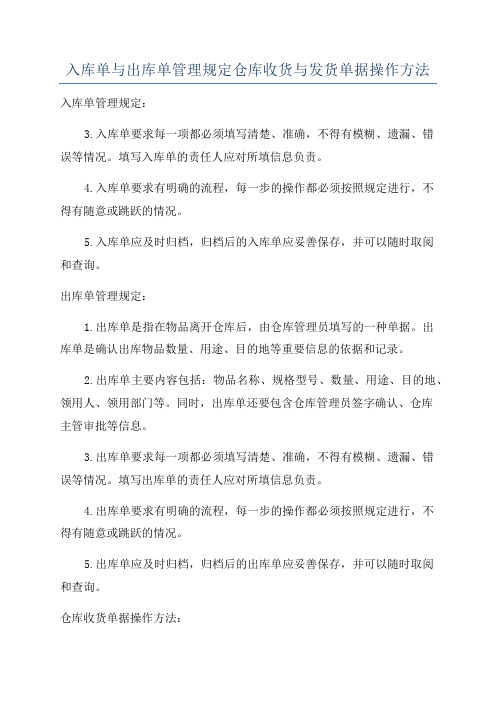 入库单与出库单管理规定仓库收货与发货单据操作方法

入库单管理规定：

3.入库单要求每一项都必须填写清楚、准确，不得有模糊、遗漏、错误等情况。填写入库单的责任人应对所填信息负责。

4.入库单要求有明确的流程，每一步的操作都必须按照规定进行，不得有随意或跳跃的情况。

5.入库单应及时归档，归档后的入库单应妥善保存，并可以随时取阅和查询。

出库单管理规定：

1.出库单是指在物品离开仓库后，由仓库管理员填写的一种单据。出库单是确认出库物品数量、用途、目的地等重要信息的依据和记录。

2.出库单主要内容包括：物品名称、规格型号、数量、用途、目的地、领用人、领用部门等。同时，出库单还要包含仓库管理员签字确认、仓库主管审批等信息。

3.出库单要求每一项都必须填写清楚、准确，不得有模糊、遗漏、错误等情况。填写出库单的责任人应对所填信息负责。

4.出库单要求有明确的流程，每一步的操作都必须按照规定进行，不得有随意或跳跃的情况。

5.出库单应及时归档，归档后的出库单应妥善保存，并可以随时取阅和查询。

仓库收货单据操作方法：